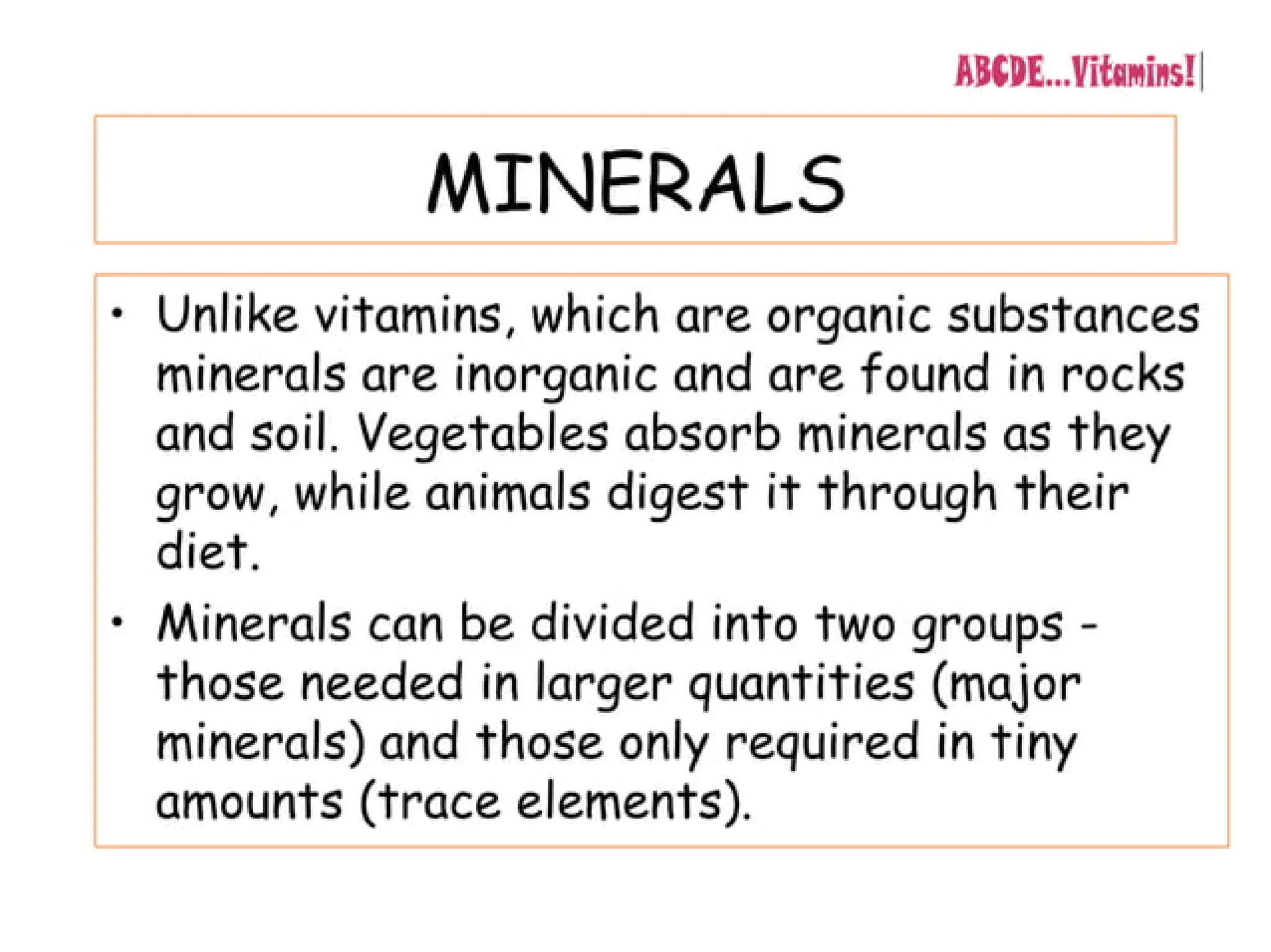 ABCDE...Vitamins!

MINERALS

• Unlike vitamins, which are organic substances minerals are inorganic and are found in rocks and soil. Vegetables absorb minerals as they grow, while animals digest it through their diet.

• Minerals can be divided into two groups - those needed in larger quantities (major minerals) and those only required in tiny amounts (trace elements).